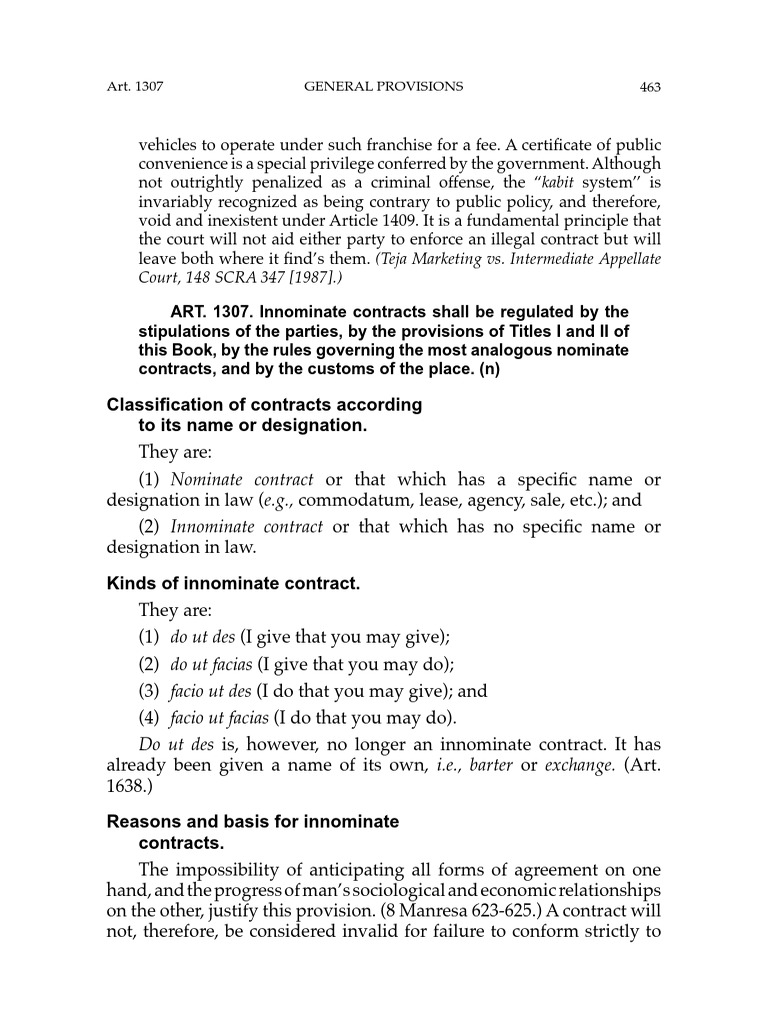 Art. 1307 GENERAL PROVISIONS 463

vehicles to operate under such franchise for a fee. A certificate of public convenience is a special privilege conferred by the government. Although not outrightly penalized as a criminal offense, the "kabit system" is invariably recognized as being contrary to public policy, and therefore, void and inexistent under Article 1409. It is a fundamental principle that the court will not aid either party to enforce an illegal contract but will leave both where it find's them. (Teja Marketing vs. Intermediate Appellate Court, 148 SCRA 347 [1987].)

ART. 1307. Innominate contracts shall be regulated by the stipulations of the parties, by the provisions of Titles I and II of this Book, by the rules governing the most analogous nominate contracts, and by the customs of the place. (n)

Classification of contracts according to its name or designation.

They are:

(1) Nominate contract or that which has a specific name or designation in law (e.g., commodatum, lease, agency, sale, etc.); and

(2) Innominate contract or that which has no specific name or designation in law.

Kinds of innominate contract.

They are:

(1) do ut des (I give that you may give);

(2) do ut facias (I give that you may do);

(3) facio ut des (I do that you may give); and

(4) facio ut facias (I do that you may do).

Do ut des is, however, no longer an innominate contract. It has already been given a name of its own, i.e., barter or exchange. (Art. 1638.)

Reasons and basis for innominate contracts.

The impossibility of anticipating all forms of agreement on one hand, and the progress of man's sociological and economic relationships on the other, justify this provision. (8 Manresa 623-625.) A contract will not, therefore, be considered invalid for failure to conform strictly to